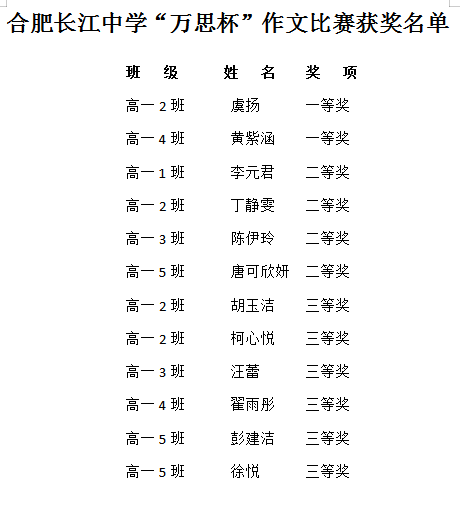 合肥长江中学“万思杯”作文比赛获奖名单

| 班 级 | 姓 名 | 奖 项 |
|---|---|---|
| 高一 2 班 | 虞扬 | 一等奖 |
| 高一 4 班 | 黄紫涵 | 一等奖 |
| 高一 1 班 | 李元君 | 二等奖 |
| 高一 2 班 | 丁静雯 | 二等奖 |
| 高一 3 班 | 陈伊玲 | 二等奖 |
| 高一 5 班 | 唐可欣妍 | 二等奖 |
| 高一 2 班 | 胡玉洁 | 三等奖 |
| 高一 2 班 | 柯心悦 | 三等奖 |
| 高一 3 班 | 汪蕾 | 三等奖 |
| 高一 4 班 | 翟雨彤 | 三等奖 |
| 高一 5 班 | 彭建洁 | 三等奖 |
| 高一 5 班 | 徐悦 | 三等奖 |